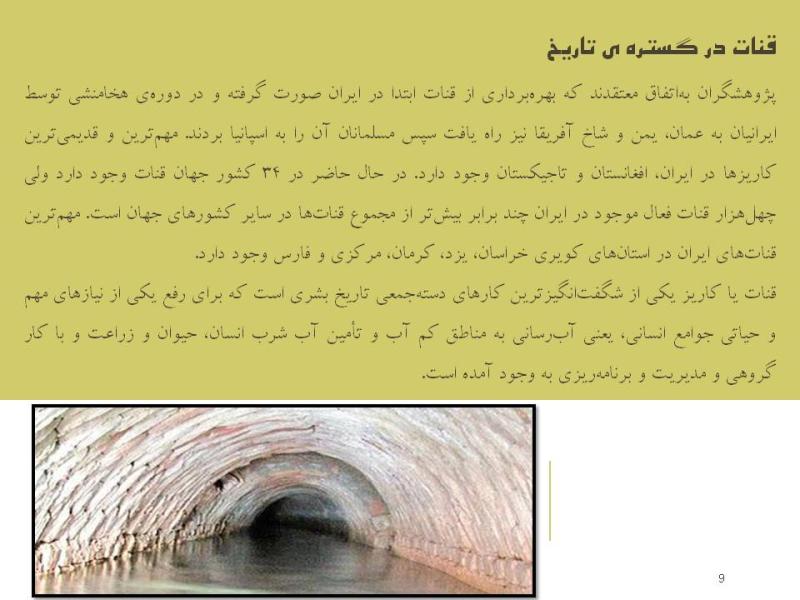 قنات در گستره ی تاریخ

پژوهشگران به‌اتفاق معتقدند که بهره‌برداری از قنات ابتدا در ایران صورت گرفته و در دوره‌ی هخامنشی توسط ایرانیان به عمان، یمن و شاخ آفریقا نیز راه یافت سپس مسلمانان آن را به اسپانیا بردند. مهم‌ترین و قدیمی‌ترین کاریزها در ایران، افغانستان و تاجیکستان وجود دارد. در حال حاضر در ۳۴ کشور جهان قنات وجود دارد ولی چهل‌هزار قنات فعال موجود در ایران چند برابر بیش‌تر از مجموع قنات‌ها در سایر کشورهای جهان است. مهم‌ترین قنات‌های ایران در استان‌های کویری خراسان، یزد، کرمان، مرکزی و فارس وجود دارد.

قنات یا کاریز یکی از شگفت‌انگیزترین کارهای دسته‌جمعی تاریخ بشری است که برای رفع یکی از نیازهای مهم و حیاتی جوامع انسانی، یعنی آب‌رسانی به مناطق کم آب و تأمین آب شرب انسان، حیوان و زراعت و با کار گروهی و مدیریت و برنامه‌ریزی به وجود آمده است.

9